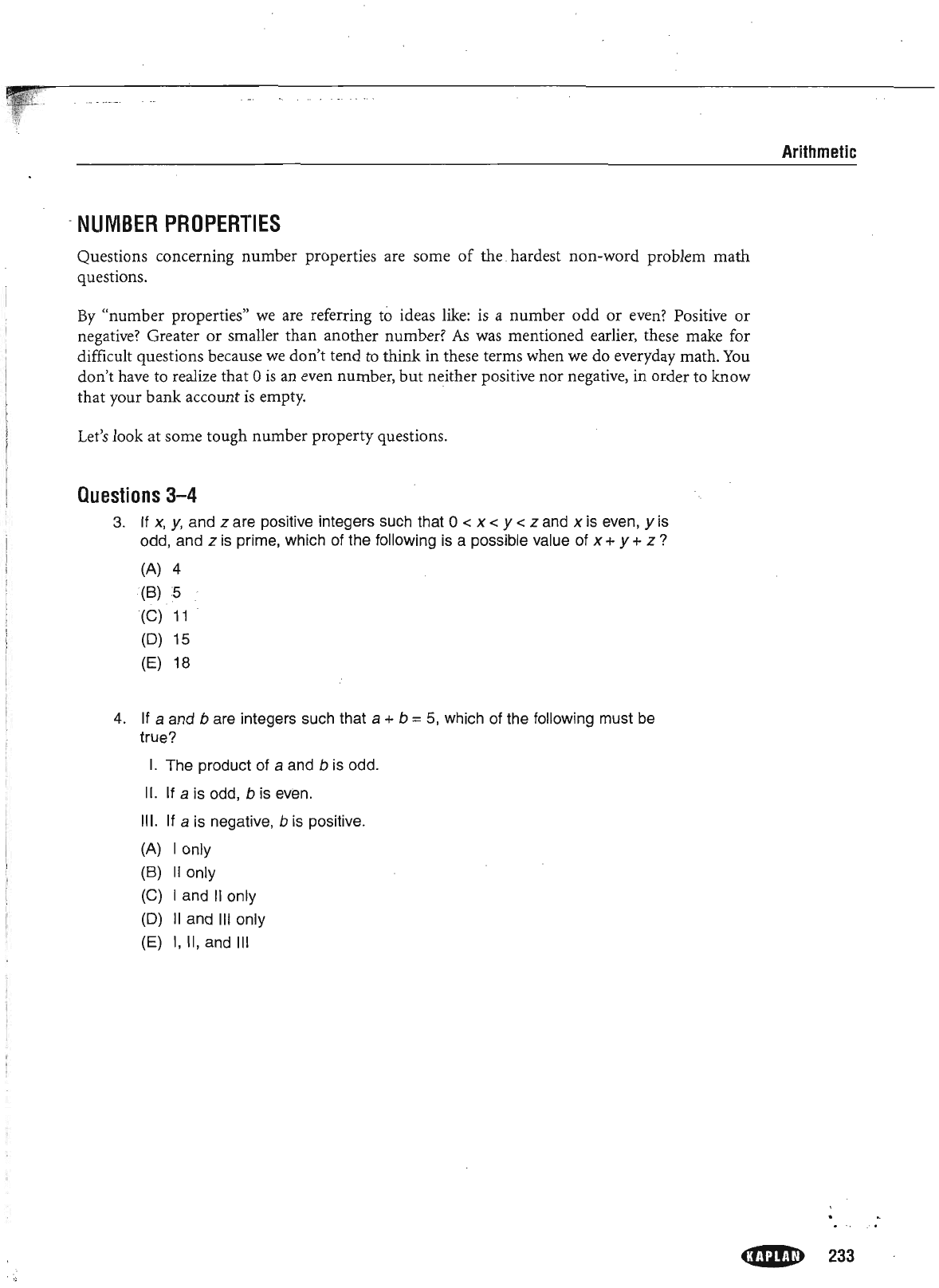 Arithmetic

NUMBER PROPERTIES

Questions concerning number properties are some of the hardest non-word problem math questions.

By "number properties" we are referring to ideas like: is a number odd or even? Positive or negative? Greater or smaller than another number? As was mentioned earlier, these make for difficult questions because we don't tend to think in these terms when we do everyday math. You don't have to realize that 0 is an even number, but neither positive nor negative, in order to know that your bank account is empty.

Let's look at some tough number property questions.

Questions 3–4

3. If $x$, $y$, and $z$ are positive integers such that $0 < x < y < z$ and $x$ is even, $y$ is odd, and $z$ is prime, which of the following is a possible value of $x + y + z$ ?

(A) 4
(B) 5
(C) 11
(D) 15
(E) 18

4. If $a$ and $b$ are integers such that $a + b = 5$, which of the following must be true?

I. The product of $a$ and $b$ is odd.
II. If $a$ is odd, $b$ is even.
III. If $a$ is negative, $b$ is positive.

(A) I only
(B) II only
(C) I and II only
(D) II and III only
(E) I, II, and III

KAPLAN 233